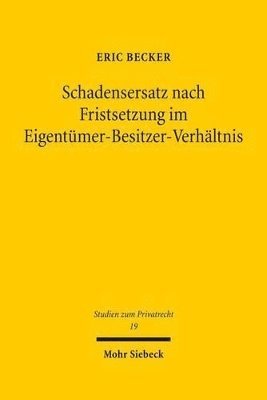 ERIC BECKER

Schadensersatz nach Fristsetzung im Eigentümer-Besitzer-Verhältnis

Studien zum Privatrecht
19

Mohr Siebeck